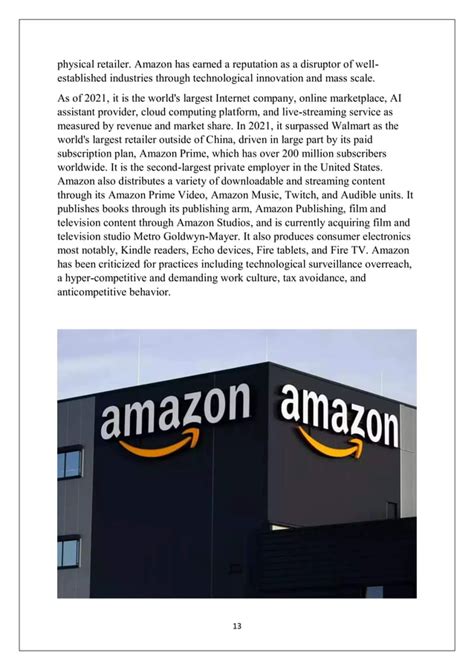 physical retailer. Amazon has earned a reputation as a disruptor of well-established industries through technological innovation and mass scale.

As of 2021, it is the world's largest Internet company, online marketplace, AI assistant provider, cloud computing platform, and live-streaming service as measured by revenue and market share. In 2021, it surpassed Walmart as the world's largest retailer outside of China, driven in large part by its paid subscription plan, Amazon Prime, which has over 200 million subscribers worldwide. It is the second-largest private employer in the United States. Amazon also distributes a variety of downloadable and streaming content through its Amazon Prime Video, Amazon Music, Twitch, and Audible units. It publishes books through its publishing arm, Amazon Publishing, film and television content through Amazon Studios, and is currently acquiring film and television studio Metro Goldwyn-Mayer. It also produces consumer electronics most notably, Kindle readers, Echo devices, Fire tablets, and Fire TV. Amazon has been criticized for practices including technological surveillance overreach, a hyper-competitive and demanding work culture, tax avoidance, and anticompetitive behavior.

amazon

amazon

13